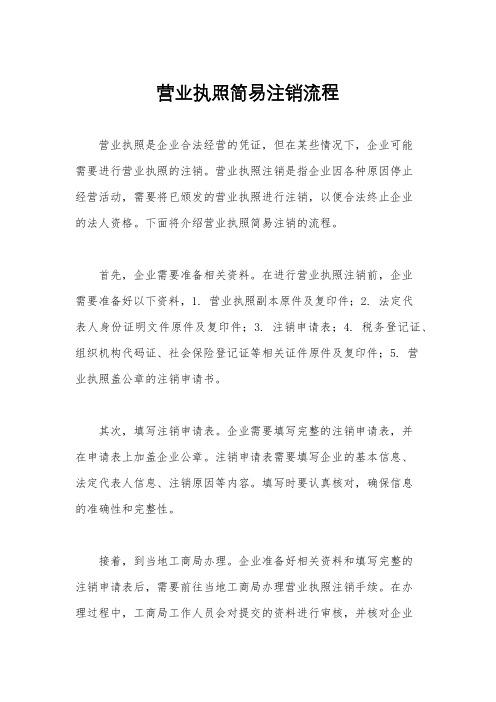 营业执照简易注销流程

营业执照是企业合法经营的凭证，但在某些情况下，企业可能需要进行营业执照的注销。营业执照注销是指企业因各种原因停止经营活动，需要将已颁发的营业执照进行注销，以便合法终止企业的法人资格。下面将介绍营业执照简易注销的流程。

首先，企业需要准备相关资料。在进行营业执照注销前，企业需要准备好以下资料，1. 营业执照副本原件及复印件；2. 法定代表人身份证明文件原件及复印件；3. 注销申请表；4. 税务登记证、组织机构代码证、社会保险登记证等相关证件原件及复印件；5. 营业执照盖公章的注销申请书。

其次，填写注销申请表。企业需要填写完整的注销申请表，并在申请表上加盖企业公章。注销申请表需要填写企业的基本信息、法定代表人信息、注销原因等内容。填写时要认真核对，确保信息的准确性和完整性。

接着，到当地工商局办理。企业准备好相关资料和填写完整的注销申请表后，需要前往当地工商局办理营业执照注销手续。在办理过程中，工商局工作人员会对提交的资料进行审核，并核对企业